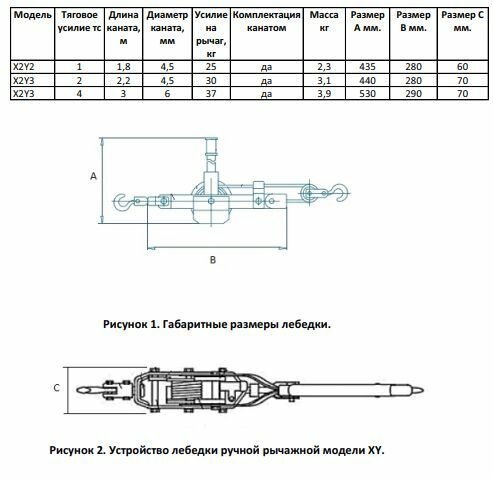 | Модель | Тяговое усилие тс | Длина каната, м | Диаметр каната, мм | Усилие на рычаг, кг | Комплектация канатом | Масса кг | Размер А мм. | Размер В мм. | Размер С мм. |
|---|---|---|---|---|---|---|---|---|---|
| X2Y2 | 1 | 1,8 | 4,5 | 25 | да | 2,3 | 435 | 280 | 60 |
| X2Y3 | 2 | 2,2 | 4,5 | 30 | да | 3,1 | 440 | 280 | 70 |
| X2Y3 | 4 | 3 | 6 | 37 | да | 3,9 | 530 | 290 | 70 |

A

B

Рисунок 1. Габаритные размеры лебедки.

C

Рисунок 2. Устройство лебедки ручной рычажной модели XY.